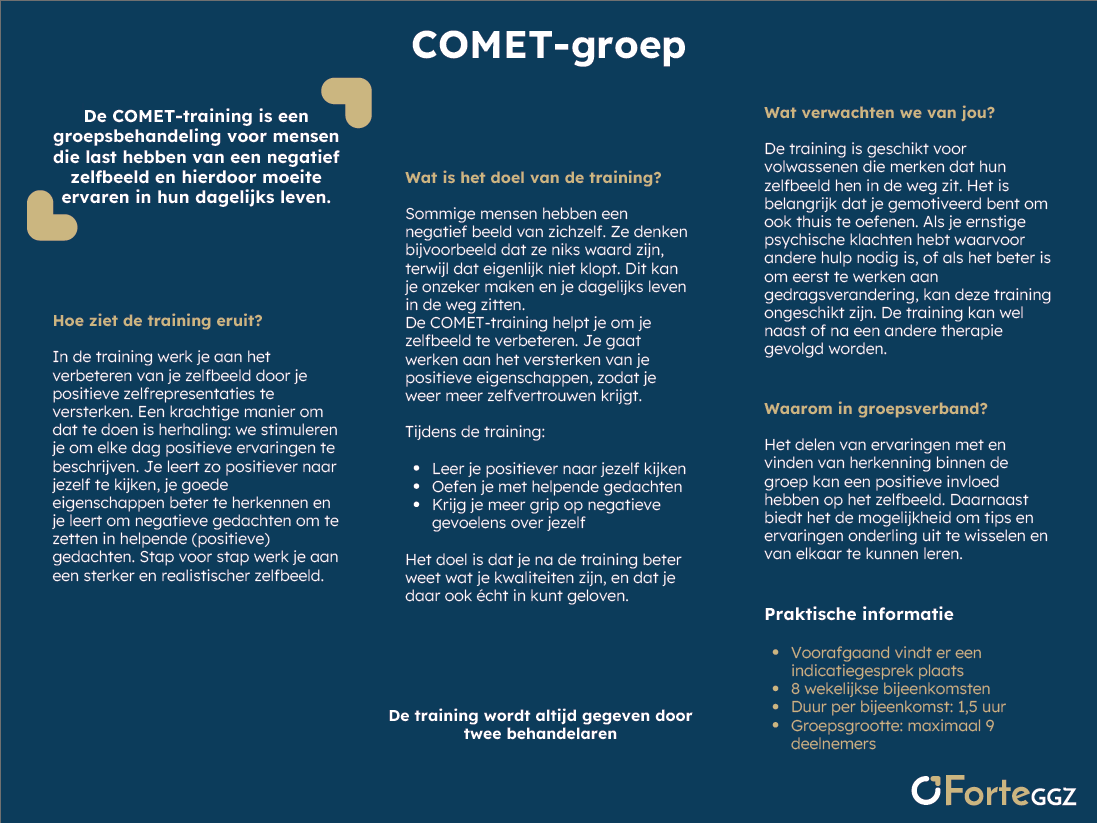 COMET-groep

De COMET-training is een groepsbehandeling voor mensen die last hebben van een negatief zelfbeeld en hierdoor moeite ervaren in hun dagelijks leven.

Hoe ziet de training eruit?

In de training werk je aan het verbeteren van je zelfbeeld door je positieve zelfrepresentaties te versterken. Een krachtige manier om dat te doen is herhaling: we stimuleren je om elke dag positieve ervaringen te beschrijven. Je leert zo positiever naar jezelf te kijken, je goede eigenschappen beter te herkennen en je leert om negatieve gedachten om te zetten in helpende (positieve) gedachten. Stap voor stap werk je aan een sterker en realistischer zelfbeeld.

Wat is het doel van de training?

Sommige mensen hebben een negatief beeld van zichzelf. Ze denken bijvoorbeeld dat ze niks waard zijn, terwijl dat eigenlijk niet klopt. Dit kan je onzeker maken en je dagelijks leven in de weg zitten.
De COMET-training helpt je om je zelfbeeld te verbeteren. Je gaat werken aan het versterken van je positieve eigenschappen, zodat je weer meer zelfvertrouwen krijgt.

Tijdens de training:

- Leer je positiever naar jezelf kijken
- Oefen je met helpende gedachten
- Krijg je meer grip op negatieve gevoelens over jezelf

Het doel is dat je na de training beter weet wat je kwaliteiten zijn, en dat je daar ook écht in kunt geloven.

De training wordt altijd gegeven door twee behandelaren

Wat verwachten we van jou?

De training is geschikt voor volwassenen die merken dat hun zelfbeeld hen in de weg zit. Het is belangrijk dat je gemotiveerd bent om ook thuis te oefenen. Als je ernstige psychische klachten hebt waarvoor andere hulp nodig is, of als het beter is om eerst te werken aan gedragsverandering, kan deze training ongeschikt zijn. De training kan wel naast of na een andere therapie gevolgd worden.

Waarom in groepsverband?

Het delen van ervaringen met en vinden van herkenning binnen de groep kan een positieve invloed hebben op het zelfbeeld. Daarnaast biedt het de mogelijkheid om tips en ervaringen onderling uit te wisselen en van elkaar te kunnen leren.

Praktische informatie

- Voorafgaand vindt er een indicatiegesprek plaats
- 8 wekelijkse bijeenkomsten
- Duur per bijeenkomst: 1,5 uur
- Groepsgrootte: maximaal 9 deelnemers

ForteGGZ